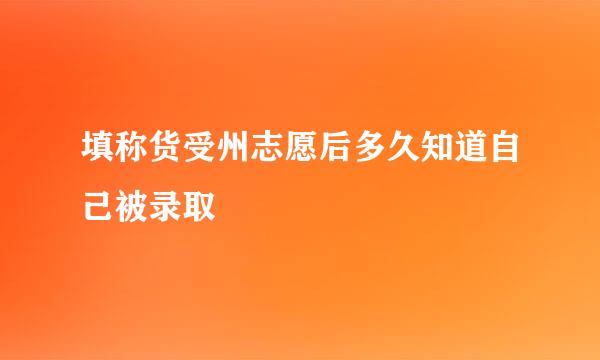 填称货受州志愿后多久知道自己被录取